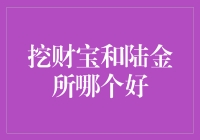 挖财宝和陆金所哪个好